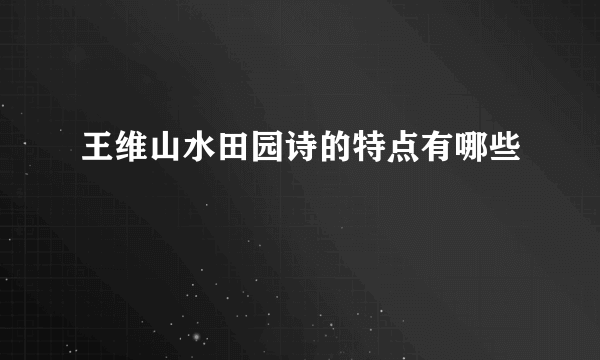 王维山水田园诗的特点有哪些